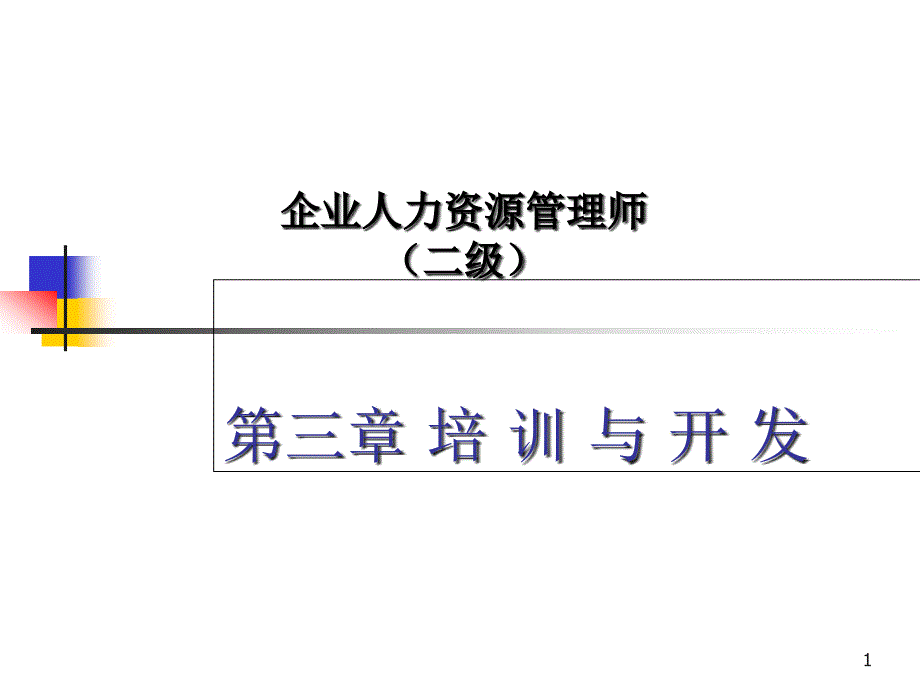 企业人力资源管理师
（二级）

第三章 培 训 与 开 发

1